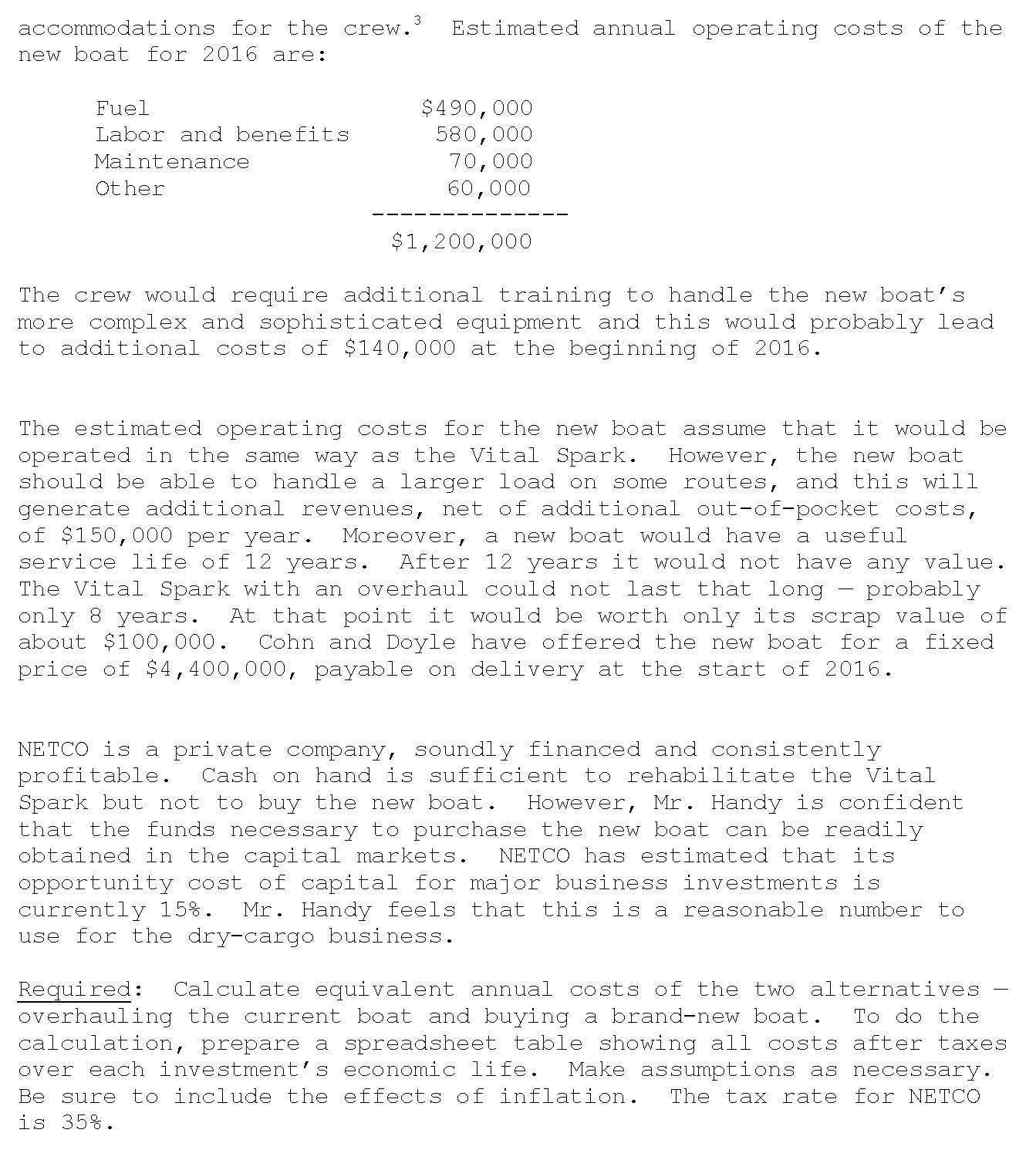 accommodations for the crew.$^3$ Estimated annual operating costs of the new boat for 2016 are:

| | |
|---|---|
| Fuel | \$490,000 |
| Labor and benefits | 580,000 |
| Maintenance | 70,000 |
| Other | 60,000 |
| | -------------- |
| | \$1,200,000 |

The crew would require additional training to handle the new boat's more complex and sophisticated equipment and this would probably lead to additional costs of \$140,000 at the beginning of 2016.

The estimated operating costs for the new boat assume that it would be operated in the same way as the Vital Spark. However, the new boat should be able to handle a larger load on some routes, and this will generate additional revenues, net of additional out-of-pocket costs, of \$150,000 per year. Moreover, a new boat would have a useful service life of 12 years. After 12 years it would not have any value. The Vital Spark with an overhaul could not last that long — probably only 8 years. At that point it would be worth only its scrap value of about \$100,000. Cohn and Doyle have offered the new boat for a fixed price of \$4,400,000, payable on delivery at the start of 2016.

NETCO is a private company, soundly financed and consistently profitable. Cash on hand is sufficient to rehabilitate the Vital Spark but not to buy the new boat. However, Mr. Handy is confident that the funds necessary to purchase the new boat can be readily obtained in the capital markets. NETCO has estimated that its opportunity cost of capital for major business investments is currently 15%. Mr. Handy feels that this is a reasonable number to use for the dry-cargo business.

Required: Calculate equivalent annual costs of the two alternatives — overhauling the current boat and buying a brand-new boat. To do the calculation, prepare a spreadsheet table showing all costs after taxes over each investment's economic life. Make assumptions as necessary. Be sure to include the effects of inflation. The tax rate for NETCO is 35%.